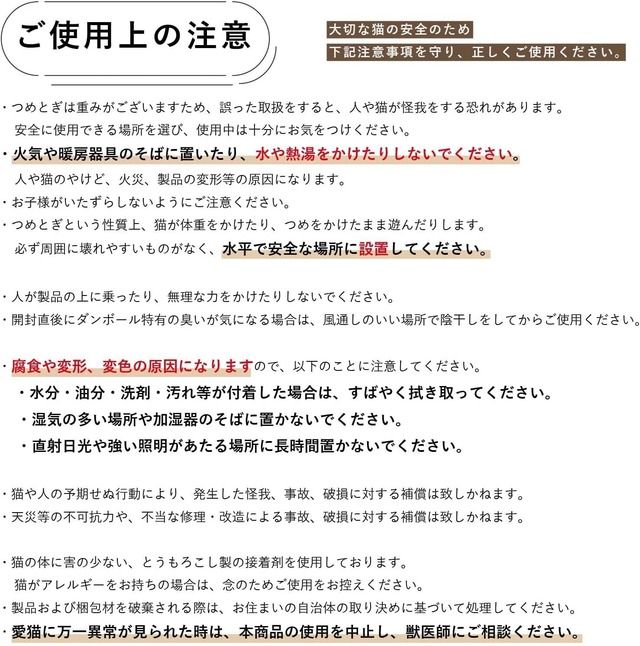 ご使用上の注意

大切な猫の安全のため
下記注意事項を守り、正しくご使用ください。

・つめとぎは重みがございますため、誤った取扱をすると、人や猫が怪我をする恐れがあります。
安全に使用できる場所を選び、使用中は十分にお気をつけください。
・火気や暖房器具のそばに置いたり、水や熱湯をかけたりしないでください。
人や猫のやけど、火災、製品の変形等の原因になります。
・お子様がいたずらしないようにご注意ください。
・つめとぎという性質上、猫が体重をかけたり、つめをかけたまま遊んだりします。
必ず周囲に壊れやすいものがなく、水平で安全な場所に設置してください。

・人が製品の上に乗ったり、無理な力をかけたりしないでください。
・開封直後にダンボール特有の臭いが気になる場合は、風通しのいい場所で陰干しをしてからご使用ください。

・腐食や変形、変色の原因になりますので、以下のことに注意してください。
・水分・油分・洗剤・汚れ等が付着した場合は、すばやく拭き取ってください。
・湿気の多い場所や加湿器のそばに置かないでください。
・直射日光や強い照明があたる場所に長時間置かないでください。

・猫や人の予期せぬ行動により、発生した怪我、事故、破損に対する補償は致しかねます。
・天災等の不可抗力や、不当な修理・改造による事故、破損に対する補償は致しかねます。

・猫の体に害の少ない、とうもろこし製の接着剤を使用しております。
猫がアレルギーをお持ちの場合は、念のためご使用をお控えください。
・製品および梱包材を破棄される際は、お住まいの自治体の取り決めに基づいて処理してください。
・愛猫に万一異常が見られた時は、本商品の使用を中止し、獣医師にご相談ください。